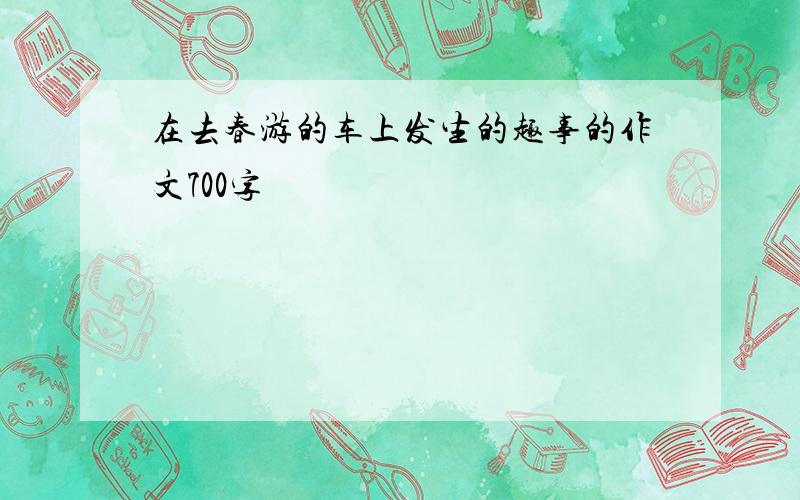 在去春游的车上发生的趣事的作文700字

ABC

Back to School